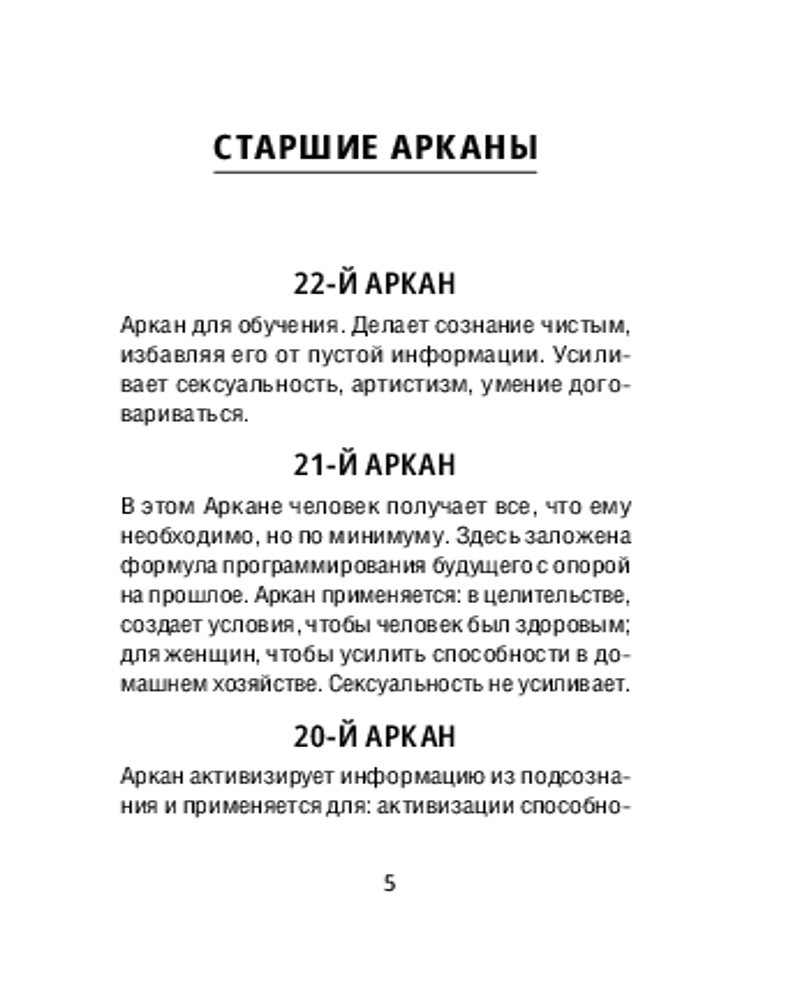 СТАРШИЕ АРКАНЫ

22-Й АРКАН

Аркан для обучения. Делает сознание чистым, избавляя его от пустой информации. Усиливает сексуальность, артистизм, умение договариваться.

21-Й АРКАН

В этом Аркане человек получает все, что ему необходимо, но по минимуму. Здесь заложена формула программирования будущего с опорой на прошлое. Аркан применяется: в целительстве, создает условия, чтобы человек был здоровым; для женщин, чтобы усилить способности в домашнем хозяйстве. Сексуальность не усиливает.

20-Й АРКАН

Аркан активизирует информацию из подсознания и применяется для: активизации способно-

5